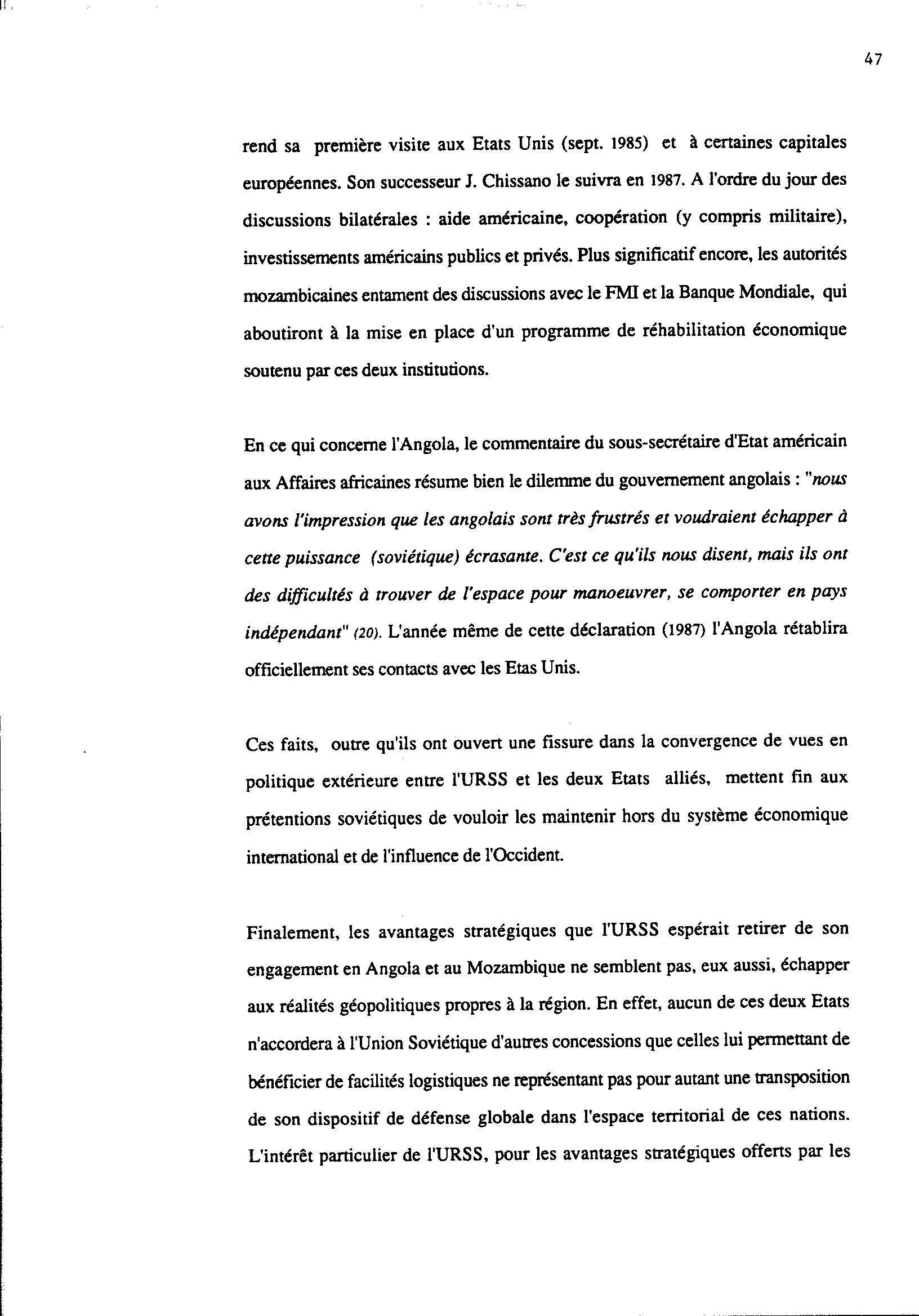 47

rend sa première visite aux Etats Unis (sept. 1985) et à certaines capitales européennes. Son successeur J. Chissano le suivra en 1987. A l'ordre du jour des discussions bilatérales : aide américaine, coopération (y compris militaire), investissements américains publics et privés. Plus significatif encore, les autorités mozambicaines entament des discussions avec le FMI et la Banque Mondiale, qui aboutiront à la mise en place d'un programme de réhabilitation économique soutenu par ces deux institutions.

En ce qui concerne l'Angola, le commentaire du sous-secrétaire d'Etat américain aux Affaires africaines résume bien le dilemme du gouvernement angolais : "nous avons l'impression que les angolais sont très frustrés et voudraient échapper à cette puissance (soviétique) écrasante. C'est ce qu'ils nous disent, mais ils ont des difficultés à trouver de l'espace pour manoeuvrer, se comporter en pays indépendant" (20). L'année même de cette déclaration (1987) l'Angola rétablira officiellement ses contacts avec les Etas Unis.

Ces faits, outre qu'ils ont ouvert une fissure dans la convergence de vues en politique extérieure entre l'URSS et les deux Etats alliés, mettent fin aux prétentions soviétiques de vouloir les maintenir hors du système économique international et de l'influence de l'Occident.

Finalement, les avantages stratégiques que l'URSS espérait retirer de son engagement en Angola et au Mozambique ne semblent pas, eux aussi, échapper aux réalités géopolitiques propres à la région. En effet, aucun de ces deux Etats n'accordera à l'Union Soviétique d'autres concessions que celles lui permettant de bénéficier de facilités logistiques ne représentant pas pour autant une transposition de son dispositif de défense globale dans l'espace territorial de ces nations. L'intérêt particulier de l'URSS, pour les avantages stratégiques offerts par les